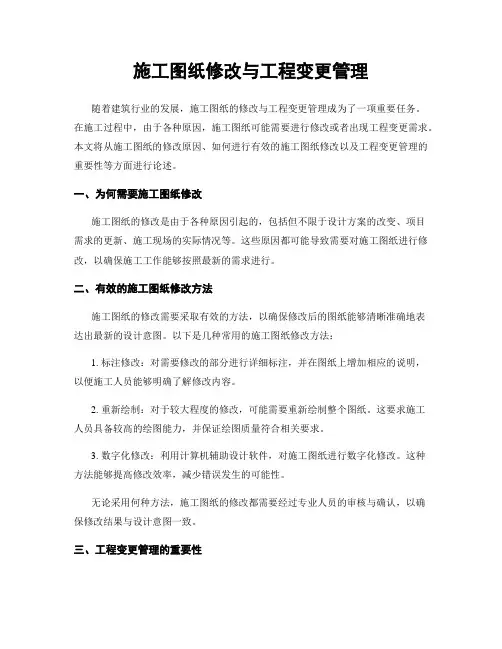 施工图纸修改与工程变更管理

随着建筑行业的发展，施工图纸的修改与工程变更管理成为了一项重要任务。在施工过程中，由于各种原因，施工图纸可能需要进行修改或者出现工程变更需求。本文将从施工图纸的修改原因、如何进行有效的施工图纸修改以及工程变更管理的重要性等方面进行论述。

一、为何需要施工图纸修改

施工图纸的修改是由于各种原因引起的，包括但不限于设计方案的改变、项目需求的更新、施工现场的实际情况等。这些原因都可能导致需要对施工图纸进行修改，以确保施工工作能够按照最新的需求进行。

二、有效的施工图纸修改方法

施工图纸的修改需要采取有效的方法，以确保修改后的图纸能够清晰准确地表达出最新的设计意图。以下是几种常用的施工图纸修改方法：

1. 标注修改：对需要修改的部分进行详细标注，并在图纸上增加相应的说明，以便施工人员能够明确了解修改内容。

2. 重新绘制：对于较大程度的修改，可能需要重新绘制整个图纸。这要求施工人员具备较高的绘图能力，并保证绘图质量符合相关要求。

3. 数字化修改：利用计算机辅助设计软件，对施工图纸进行数字化修改。这种方法能够提高修改效率，减少错误发生的可能性。

无论采用何种方法，施工图纸的修改都需要经过专业人员的审核与确认，以确保修改结果与设计意图一致。

三、工程变更管理的重要性